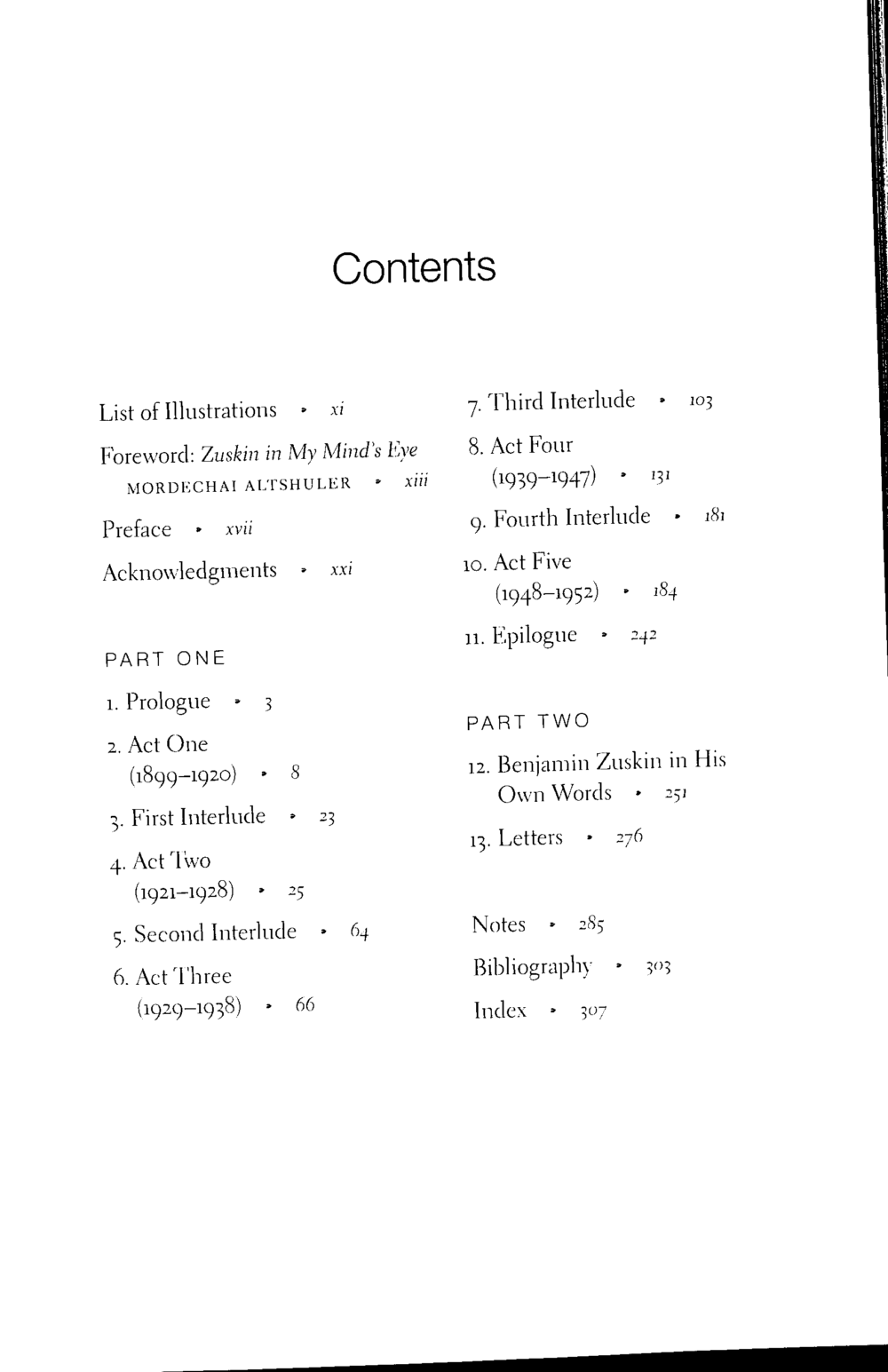 Contents

List of Illustrations • xi

Foreword: Zuskin in My Mind's Eye
MORDECHAI ALTSHULER • xiii

Preface • xvii

Acknowledgments • xxi

PART ONE

1. Prologue • 3

2. Act One (1899–1920) • 8

3. First Interlude • 23

4. Act Two (1921–1928) • 25

5. Second Interlude • 64

6. Act Three (1929–1938) • 66

7. Third Interlude • 103

8. Act Four (1939–1947) • 131

9. Fourth Interlude • 181

10. Act Five (1948–1952) • 184

11. Epilogue • 242

PART TWO

12. Benjamin Zuskin in His Own Words • 251

13. Letters • 276

Notes • 285

Bibliography • 303

Index • 307